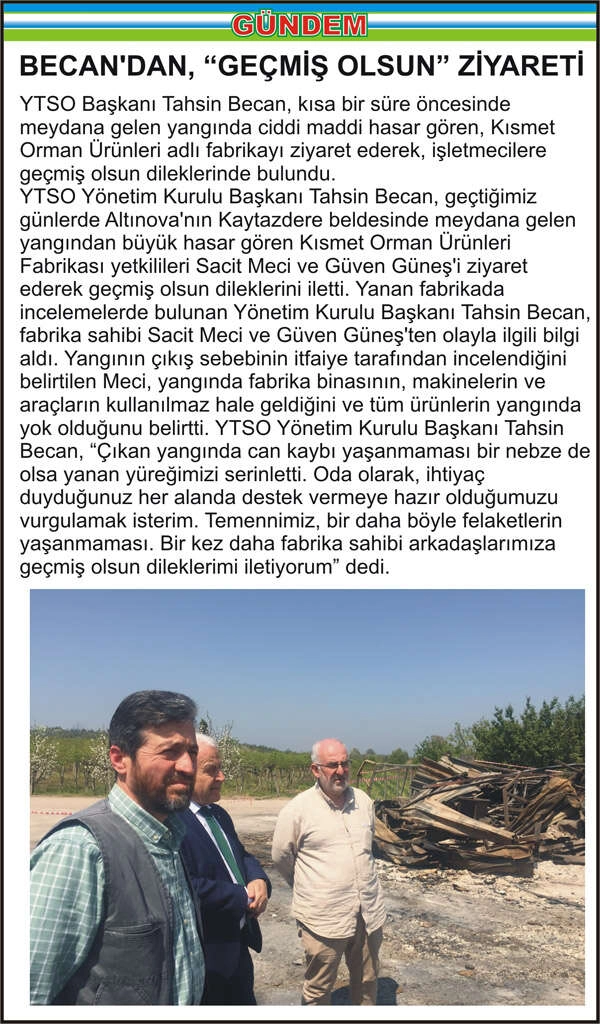 GÜNDEM

BECAN'DAN, “GEÇMİŞ OLSUN” ZİYARETİ

YTSO Başkanı Tahsin Becan, kısa bir süre öncesinde meydana gelen yangında ciddi maddi hasar gören, Kısmet Orman Ürünleri adlı fabrikayı ziyaret ederek, işletmecilere geçmiş olsun dileklerinde bulundu.
YTSO Yönetim Kurulu Başkanı Tahsin Becan, geçtiğimiz günlerde Altınova'nın Kaytazdere beldesinde meydana gelen yangından büyük hasar gören Kısmet Orman Ürünleri Fabrikası yetkilileri Sacit Meci ve Güven Güneş'i ziyaret ederek geçmiş olsun dileklerini iletti. Yanan fabrikada incelemelerde bulunan Yönetim Kurulu Başkanı Tahsin Becan, fabrika sahibi Sacit Meci ve Güven Güneş'ten olayla ilgili bilgi aldı. Yangının çıkış sebebinin itfaiye tarafından incelendiğini belirtilen Meci, yangında fabrika binasının, makinelerin ve araçların kullanılmaz hale geldiğini ve tüm ürünlerin yangında yok olduğunu belirtti. YTSO Yönetim Kurulu Başkanı Tahsin Becan, “Çıkan yangında can kaybı yaşanmaması bir nebze de olsa yanan yüreğimizi serinletti. Oda olarak, ihtiyaç duyduğunuz her alanda destek vermeye hazır olduğumuzu vurgulamak isterim. Temennimiz, bir daha böyle felaketlerin yaşanmaması. Bir kez daha fabrika sahibi arkadaşlarımıza geçmiş olsun dileklerimi iletiyorum” dedi.